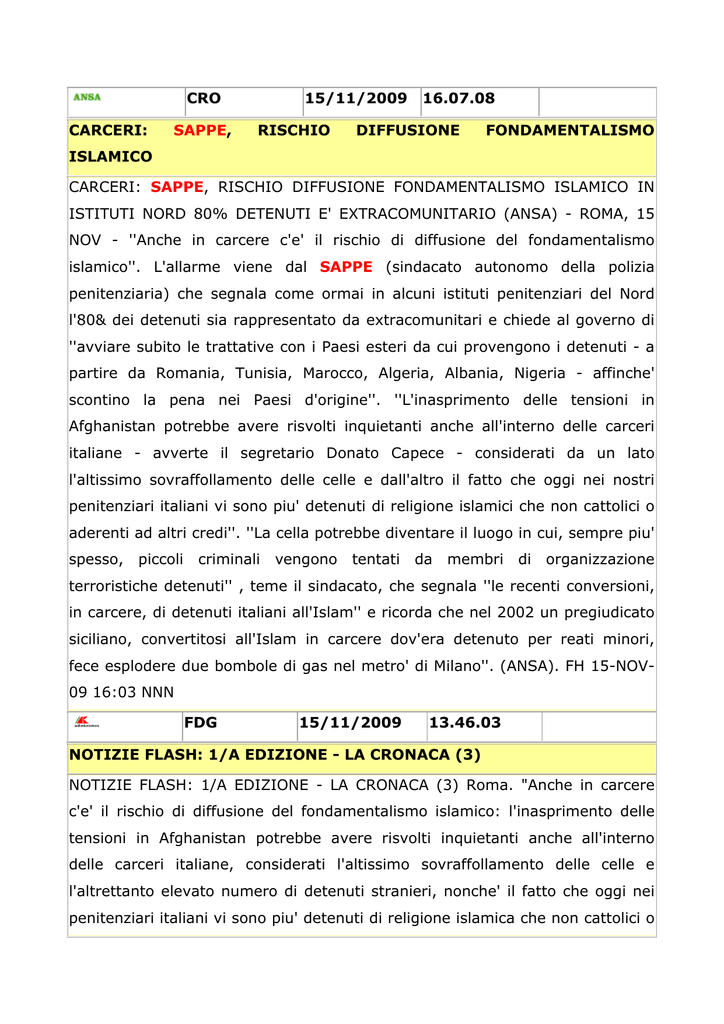 | ANSA | CRO | 15/11/2009 | 16.07.08 | |
|---|---|---|---|---|

CARCERI: SAPPE, RISCHIO DIFFUSIONE FONDAMENTALISMO ISLAMICO

CARCERI: SAPPE, RISCHIO DIFFUSIONE FONDAMENTALISMO ISLAMICO IN ISTITUTI NORD 80% DETENUTI E' EXTRACOMUNITARIO (ANSA) - ROMA, 15 NOV - ''Anche in carcere c'e' il rischio di diffusione del fondamentalismo islamico''. L'allarme viene dal SAPPE (sindacato autonomo della polizia penitenziaria) che segnala come ormai in alcuni istituti penitenziari del Nord l'80& dei detenuti sia rappresentato da extracomunitari e chiede al governo di ''avviare subito le trattative con i Paesi esteri da cui provengono i detenuti - a partire da Romania, Tunisia, Marocco, Algeria, Albania, Nigeria - affinche' scontino la pena nei Paesi d'origine''. ''L'inasprimento delle tensioni in Afghanistan potrebbe avere risvolti inquietanti anche all'interno delle carceri italiane - avverte il segretario Donato Capece - considerati da un lato l'altissimo sovraffollamento delle celle e dall'altro il fatto che oggi nei nostri penitenziari italiani vi sono piu' detenuti di religione islamici che non cattolici o aderenti ad altri credi''. ''La cella potrebbe diventare il luogo in cui, sempre piu' spesso, piccoli criminali vengono tentati da membri di organizzazione terroristiche detenuti'' , teme il sindacato, che segnala ''le recenti conversioni, in carcere, di detenuti italiani all'Islam'' e ricorda che nel 2002 un pregiudicato siciliano, convertitosi all'Islam in carcere dov'era detenuto per reati minori, fece esplodere due bombole di gas nel metro' di Milano''. (ANSA). FH 15-NOV-09 16:03 NNN

| | FDG | 15/11/2009 | 13.46.03 | |
|---|---|---|---|---|

NOTIZIE FLASH: 1/A EDIZIONE - LA CRONACA (3)

NOTIZIE FLASH: 1/A EDIZIONE - LA CRONACA (3) Roma. "Anche in carcere c'e' il rischio di diffusione del fondamentalismo islamico: l'inasprimento delle tensioni in Afghanistan potrebbe avere risvolti inquietanti anche all'interno delle carceri italiane, considerati l'altissimo sovraffollamento delle celle e l'altrettanto elevato numero di detenuti stranieri, nonche' il fatto che oggi nei penitenziari italiani vi sono piu' detenuti di religione islamica che non cattolici o